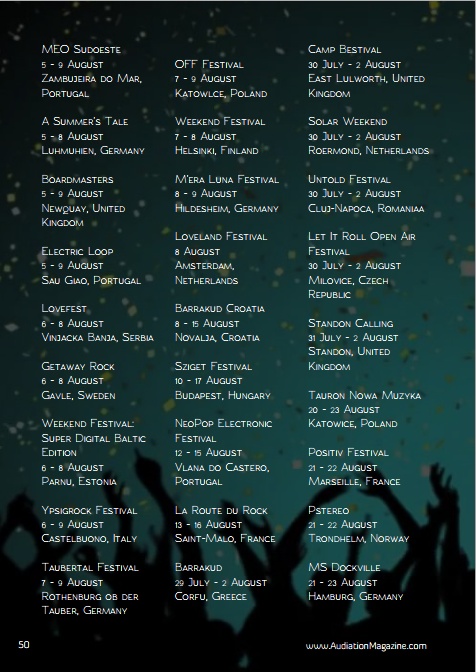 MEO Sudoeste
5 - 9 August
Zambujeira do Mar, Portugal

A Summer's Tale
5 - 8 August
Luhmuhien, Germany

Boardmasters
5 - 9 August
Newquay, United Kingdom

Electric Loop
5 - 9 August
Sau Giao, Portugal

Lovefest
6 - 8 August
Vinjacka Banja, Serbia

Getaway Rock
6 - 8 August
Gavle, Sweden

Weekend Festival: Super Digital Baltic Edition
6 - 8 August
Parnu, Estonia

Ypsigrock Festival
6 - 9 August
Castelbuono, Italy

Taubertal Festival
7 - 9 August
Rothenburg ob der Tauber, Germany

OFF Festival
7 - 9 August
Katowlce, Poland

Weekend Festival
7 - 8 August
Helsinki, Finland

M'era Luna Festival
8 - 9 August
Hildesheim, Germany

Loveland Festival
8 August
Amsterdam, Netherlands

Barrakud Croatia
8 - 15 August
Novalja, Croatia

Sziget Festival
10 - 17 August
Budapest, Hungary

NeoPop Electronic Festival
12 - 15 August
Vlana do Castero, Portugal

La Route du Rock
13 - 16 August
Saint-Malo, France

Barrakud
29 July - 2 August
Corfu, Greece

Camp Bestival
30 July - 2 August
East Lulworth, United Kingdom

Solar Weekend
30 July - 2 August
Roermond, Netherlands

Untold Festival
30 July - 2 August
Cluj-Napoca, Romaniaa

Let It Roll Open Air Festival
30 July - 2 August
Milovice, Czech Republic

Standon Calling
31 July - 2 August
Standon, United Kingdom

Tauron Nowa Muzyka
20 - 23 August
Katowice, Poland

Positiv Festival
21 - 22 August
Marseille, France

Pstereo
21 - 22 August
Trondhelm, Norway

MS Dockville
21 - 23 August
Hamburg, Germany

50

www.AudiationMagazine.com